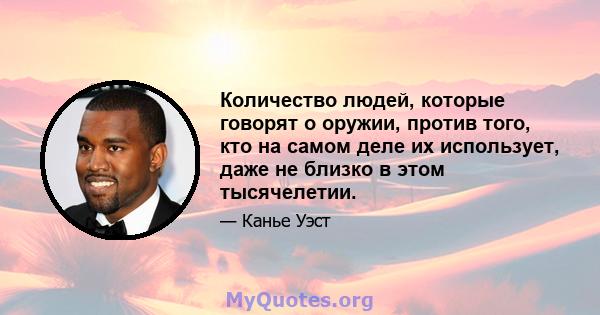 Количество людей, которые говорят о оружии, против того, кто на самом деле их использует, даже не близко в этом тысячелетии.

— Канье Уэст

MyQuotes.org